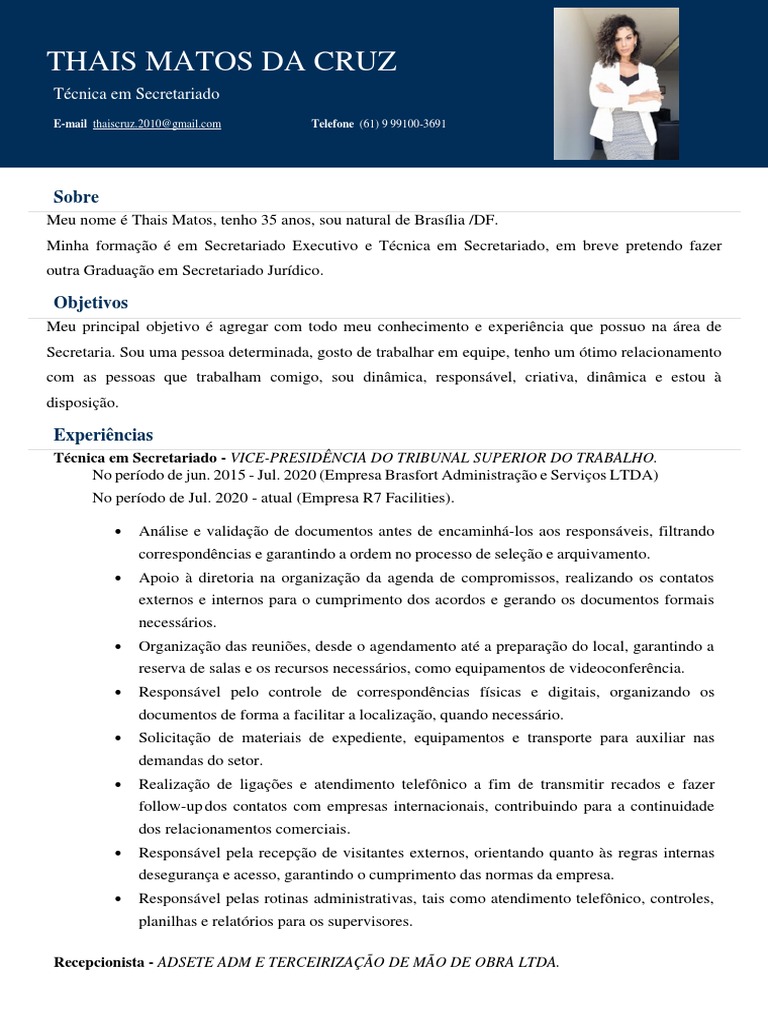 THAIS MATOS DA CRUZ

Técnica em Secretariado

E-mail thaiscruz.2010@gmail.com Telefone (61) 9 99100-3691

Sobre

Meu nome é Thais Matos, tenho 35 anos, sou natural de Brasília /DF.

Minha formação é em Secretariado Executivo e Técnica em Secretariado, em breve pretendo fazer outra Graduação em Secretariado Jurídico.

Objetivos

Meu principal objetivo é agregar com todo meu conhecimento e experiência que possuo na área de Secretaria. Sou uma pessoa determinada, gosto de trabalhar em equipe, tenho um ótimo relacionamento com as pessoas que trabalham comigo, sou dinâmica, responsável, criativa, dinâmica e estou à disposição.

Experiências

Técnica em Secretariado - VICE-PRESIDÊNCIA DO TRIBUNAL SUPERIOR DO TRABALHO.

No período de jun. 2015 - Jul. 2020 (Empresa Brasfort Administração e Serviços LTDA)

No período de Jul. 2020 - atual (Empresa R7 Facilities).

• Análise e validação de documentos antes de encaminhá-los aos responsáveis, filtrando correspondências e garantindo a ordem no processo de seleção e arquivamento.
• Apoio à diretoria na organização da agenda de compromissos, realizando os contatos externos e internos para o cumprimento dos acordos e gerando os documentos formais necessários.
• Organização das reuniões, desde o agendamento até a preparação do local, garantindo a reserva de salas e os recursos necessários, como equipamentos de videoconferência.
• Responsável pelo controle de correspondências físicas e digitais, organizando os documentos de forma a facilitar a localização, quando necessário.
• Solicitação de materiais de expediente, equipamentos e transporte para auxiliar nas demandas do setor.
• Realização de ligações e atendimento telefônico a fim de transmitir recados e fazer follow-up dos contatos com empresas internacionais, contribuindo para a continuidade dos relacionamentos comerciais.
• Responsável pela recepção de visitantes externos, orientando quanto às regras internas desegurança e acesso, garantindo o cumprimento das normas da empresa.
• Responsável pelas rotinas administrativas, tais como atendimento telefônico, controles, planilhas e relatórios para os supervisores.

Recepcionista - ADSETE ADM E TERCEIRIZAÇÃO DE MÃO DE OBRA LTDA.